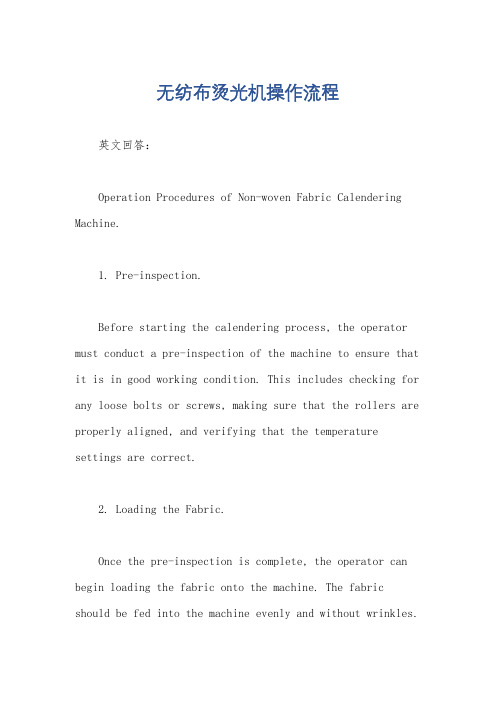 无纺布烫光机操作流程

英文回答：

Operation Procedures of Non-woven Fabric Calendering Machine.

1. Pre-inspection.

Before starting the calendering process, the operator must conduct a pre-inspection of the machine to ensure that it is in good working condition. This includes checking for any loose bolts or screws, making sure that the rollers are properly aligned, and verifying that the temperature settings are correct.

2. Loading the Fabric.

Once the pre-inspection is complete, the operator can begin loading the fabric onto the machine. The fabric should be fed into the machine evenly and without wrinkles.